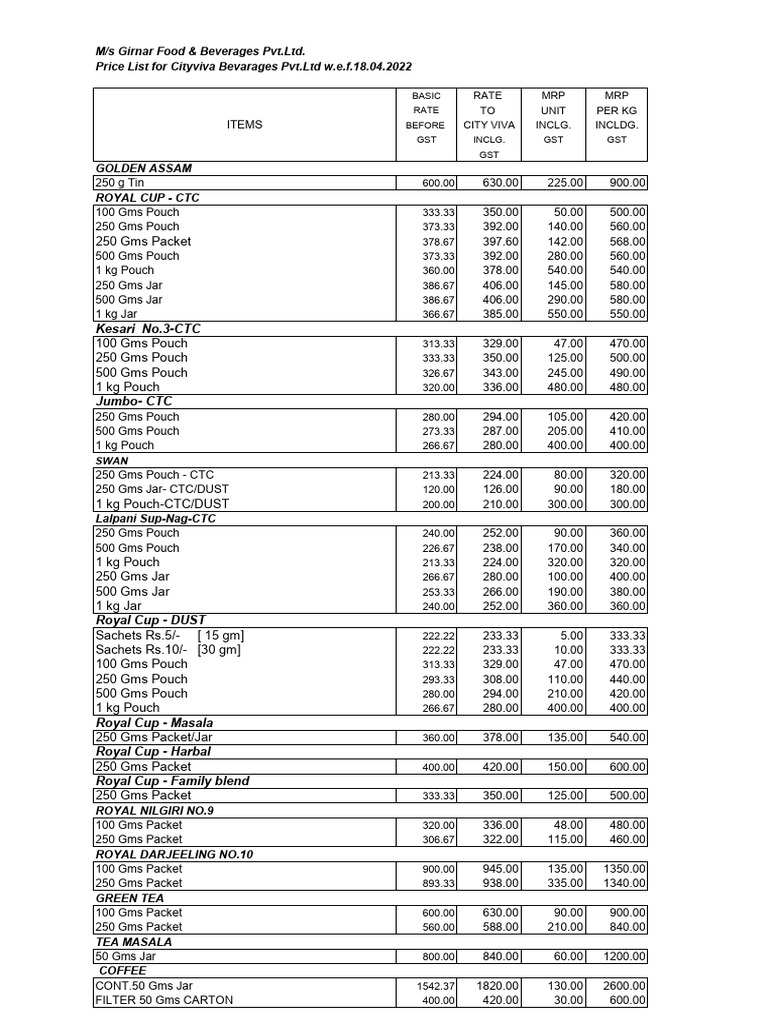 M/s Girnar Food & Beverages Pvt.Ltd.
Price List for Cityviva Bevarages Pvt.Ltd w.e.f.18.04.2022

| ITEMS | BASIC RATE BEFORE GST | RATE TO CITY VIVA INCLG. GST | MRP UNIT INCLG. GST | MRP PER KG INCLDG. GST |
|---|---|---|---|---|
| GOLDEN ASSAM | | | | |
| 250 g Tin | 600.00 | 630.00 | 225.00 | 900.00 |
| ROYAL CUP - CTC | | | | |
| 100 Gms Pouch | 333.33 | 350.00 | 50.00 | 500.00 |
| 250 Gms Pouch | 373.33 | 392.00 | 140.00 | 560.00 |
| 250 Gms Packet | 378.67 | 397.60 | 142.00 | 568.00 |
| 500 Gms Pouch | 373.33 | 392.00 | 280.00 | 560.00 |
| 1 kg Pouch | 360.00 | 378.00 | 540.00 | 540.00 |
| 250 Gms Jar | 386.67 | 406.00 | 145.00 | 580.00 |
| 500 Gms Jar | 386.67 | 406.00 | 290.00 | 580.00 |
| 1 kg Jar | 366.67 | 385.00 | 550.00 | 550.00 |
| Kesari No.3-CTC | | | | |
| 100 Gms Pouch | 313.33 | 329.00 | 47.00 | 470.00 |
| 250 Gms Pouch | 333.33 | 350.00 | 125.00 | 500.00 |
| 500 Gms Pouch | 326.67 | 343.00 | 245.00 | 490.00 |
| 1 kg Pouch | 320.00 | 336.00 | 480.00 | 480.00 |
| Jumbo- CTC | | | | |
| 250 Gms Pouch | 280.00 | 294.00 | 105.00 | 420.00 |
| 500 Gms Pouch | 273.33 | 287.00 | 205.00 | 410.00 |
| 1 kg Pouch | 266.67 | 280.00 | 400.00 | 400.00 |
| SWAN | | | | |
| 250 Gms Pouch - CTC | 213.33 | 224.00 | 80.00 | 320.00 |
| 250 Gms Jar- CTC/DUST | 120.00 | 126.00 | 90.00 | 180.00 |
| 1 kg Pouch-CTC/DUST | 200.00 | 210.00 | 300.00 | 300.00 |
| Lalpani Sup-Nag-CTC | | | | |
| 250 Gms Pouch | 240.00 | 252.00 | 90.00 | 360.00 |
| 500 Gms Pouch | 226.67 | 238.00 | 170.00 | 340.00 |
| 1 kg Pouch | 213.33 | 224.00 | 320.00 | 320.00 |
| 250 Gms Jar | 266.67 | 280.00 | 100.00 | 400.00 |
| 500 Gms Jar | 253.33 | 266.00 | 190.00 | 380.00 |
| 1 kg Jar | 240.00 | 252.00 | 360.00 | 360.00 |
| Royal Cup - DUST | | | | |
| Sachets Rs.5/- [ 15 gm] | 222.22 | 233.33 | 5.00 | 333.33 |
| Sachets Rs.10/- [30 gm] | 222.22 | 233.33 | 10.00 | 333.33 |
| 100 Gms Pouch | 313.33 | 329.00 | 47.00 | 470.00 |
| 250 Gms Pouch | 293.33 | 308.00 | 110.00 | 440.00 |
| 500 Gms Pouch | 280.00 | 294.00 | 210.00 | 420.00 |
| 1 kg Pouch | 266.67 | 280.00 | 400.00 | 400.00 |
| Royal Cup - Masala | | | | |
| 250 Gms Packet/Jar | 360.00 | 378.00 | 135.00 | 540.00 |
| Royal Cup - Harbal | | | | |
| 250 Gms Packet | 400.00 | 420.00 | 150.00 | 600.00 |
| Royal Cup - Family blend | | | | |
| 250 Gms Packet | 333.33 | 350.00 | 125.00 | 500.00 |
| ROYAL NILGIRI NO.9 | | | | |
| 100 Gms Packet | 320.00 | 336.00 | 48.00 | 480.00 |
| 250 Gms Packet | 306.67 | 322.00 | 115.00 | 460.00 |
| ROYAL DARJEELING NO.10 | | | | |
| 100 Gms Packet | 900.00 | 945.00 | 135.00 | 1350.00 |
| 250 Gms Packet | 893.33 | 938.00 | 335.00 | 1340.00 |
| GREEN TEA | | | | |
| 100 Gms Packet | 600.00 | 630.00 | 90.00 | 900.00 |
| 250 Gms Packet | 560.00 | 588.00 | 210.00 | 840.00 |
| TEA MASALA | | | | |
| 50 Gms Jar | 800.00 | 840.00 | 60.00 | 1200.00 |
| COFFEE | | | | |
| CONT.50 Gms Jar | 1542.37 | 1820.00 | 130.00 | 2600.00 |
| FILTER 50 Gms CARTON | 400.00 | 420.00 | 30.00 | 600.00 |